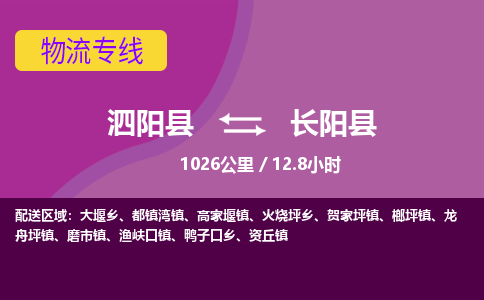 物流专线

泗阳县 长阳县

1026公里 / 12.8小时

配送区域：大堰乡、都镇湾镇、高家堰镇、火烧坪乡、贺家坪镇、榔坪镇、龙舟坪镇、磨市镇、渔峡口镇、鸭子口乡、资丘镇